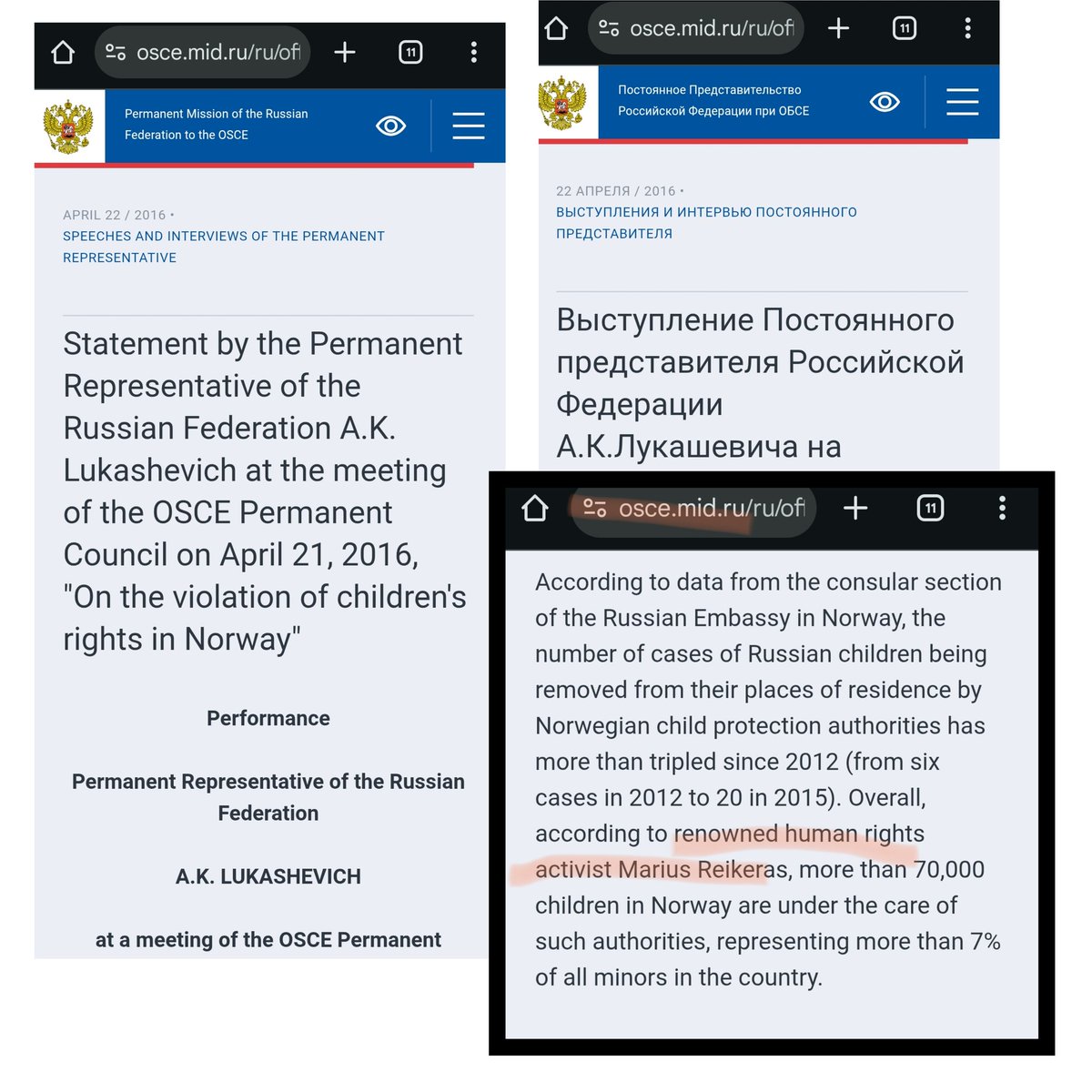 osce.mid.ru/ru/ofi

11

Permanent Mission of the Russian Federation to the OSCE

APRIL 22 / 2016 •
SPEECHES AND INTERVIEWS OF THE PERMANENT REPRESENTATIVE

Statement by the Permanent Representative of the Russian Federation A.K. Lukashevich at the meeting of the OSCE Permanent Council on April 21, 2016, "On the violation of children's rights in Norway"

Performance

Permanent Representative of the Russian Federation

A.K. LUKASHEVICH

at a meeting of the OSCE Permanent

osce.mid.ru/ru/ofi

11

Постоянное Представительство Российской Федерации при ОБСЕ

22 АПРЕЛЯ / 2016 •
ВЫСТУПЛЕНИЯ И ИНТЕРВЬЮ ПОСТОЯННОГО ПРЕДСТАВИТЕЛЯ

Выступление Постоянного представителя Российской Федерации А.К.Лукашевича на

osce.mid.ru/ru/ofi

11

According to data from the consular section of the Russian Embassy in Norway, the number of cases of Russian children being removed from their places of residence by Norwegian child protection authorities has more than tripled since 2012 (from six cases in 2012 to 20 in 2015). Overall, according to renowned human rights activist Marius Reikeras, more than 70,000 children in Norway are under the care of such authorities, representing more than 7% of all minors in the country.